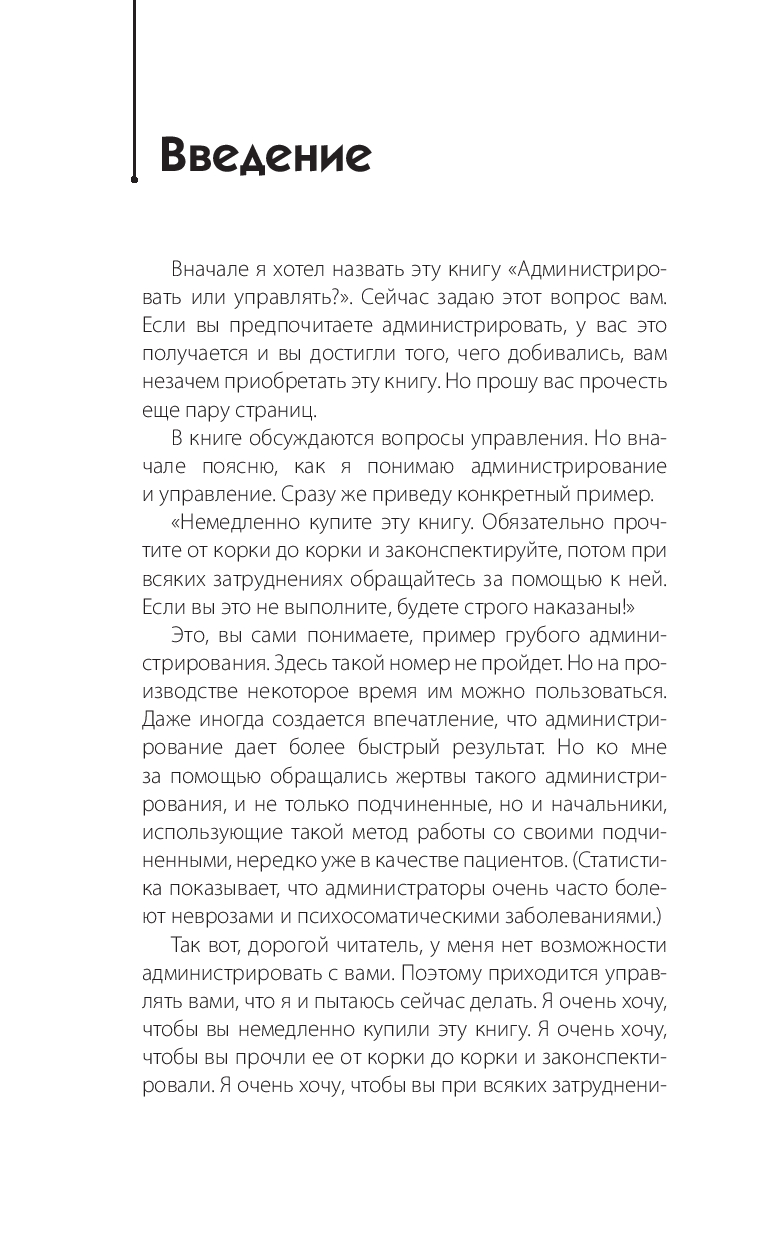 Введение

Вначале я хотел назвать эту книгу «Администрировать или управлять?». Сейчас задаю этот вопрос вам. Если вы предпочитаете администрировать, у вас это получается и вы достигли того, чего добивались, вам незачем приобретать эту книгу. Но прошу вас прочесть еще пару страниц.

В книге обсуждаются вопросы управления. Но вначале поясню, как я понимаю администрирование и управление. Сразу же приведу конкретный пример.

«Немедленно купите эту книгу. Обязательно прочтите от корки до корки и законспектируйте, потом при всяких затруднениях обращайтесь за помощью к ней. Если вы это не выполните, будете строго наказаны!»

Это, вы сами понимаете, пример грубого администрирования. Здесь такой номер не пройдет. Но на производстве некоторое время им можно пользоваться. Даже иногда создается впечатление, что администрирование дает более быстрый результат. Но ко мне за помощью обращались жертвы такого администрирования, и не только подчиненные, но и начальники, использующие такой метод работы со своими подчиненными, нередко уже в качестве пациентов. (Статистика показывает, что администраторы очень часто болеют неврозами и психосоматическими заболеваниями.)

Так вот, дорогой читатель, у меня нет возможности администрировать с вами. Поэтому приходится управлять вами, что я и пытаюсь сейчас делать. Я очень хочу, чтобы вы немедленно купили эту книгу. Я очень хочу, чтобы вы прочли ее от корки до корки и законспектировали. Я очень хочу, чтобы вы при всяких затруднени-